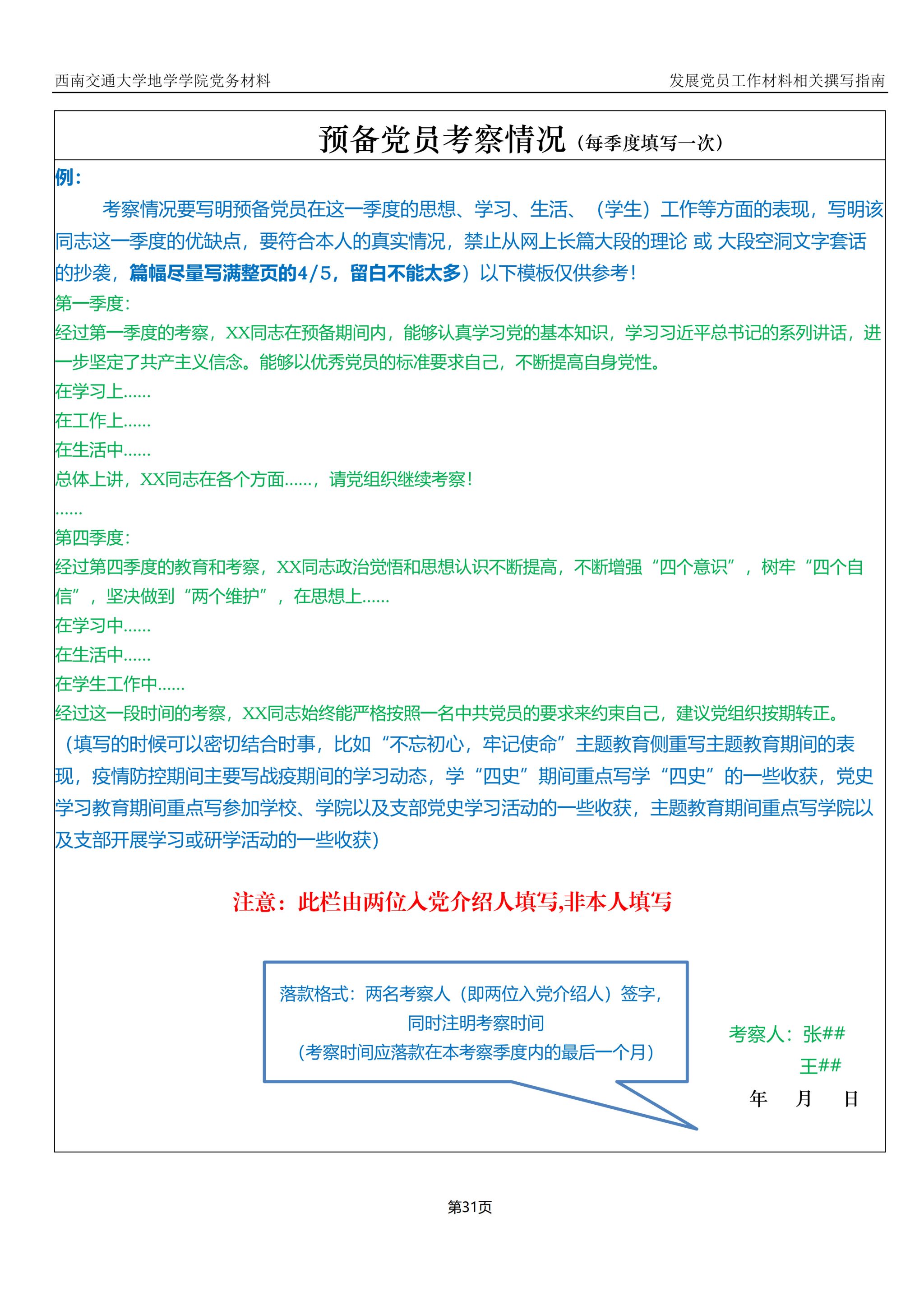 西南交通大学地学学院党务材料

发展党员工作材料相关撰写指南

预备党员考察情况（每季度填写一次）

例：

考察情况要写明预备党员在这一季度的思想、学习、生活、（学生）工作等方面的表现，写明该同志这一季度的优缺点，要符合本人的真实情况，禁止从网上长篇大段的理论 或 大段空洞文字套话的抄袭，篇幅尽量写满整页的4/5，留白不能太多）以下模板仅供参考！

第一季度：

经过第一季度的考察，XX同志在预备期间内，能够认真学习党的基本知识，学习习近平总书记的系列讲话，进一步坚定了共产主义信念。能够以优秀党员的标准要求自己，不断提高自身党性。

在学习上……

在工作上……

在生活中……

总体上讲，XX同志在各个方面……，请党组织继续考察！

……

第四季度：

经过第四季度的教育和考察，XX同志政治觉悟和思想认识不断提高，不断增强“四个意识”，树牢“四个自信”，坚决做到“两个维护”，在思想上……

在学习中……

在生活中……

在学生工作中……

经过这一段时间的考察，XX同志始终能严格按照一名中共党员的要求来约束自己，建议党组织按期转正。

（填写的时候可以密切结合时事，比如“不忘初心，牢记使命”主题教育侧重写主题教育期间的表现，疫情防控期间主要写战疫期间的学习动态，学“四史”期间重点写学“四史”的一些收获，党史学习教育期间重点写参加学校、学院以及支部党史学习活动的一些收获，主题教育期间重点写学院以及支部开展学习或研学活动的一些收获）

注意：此栏由两位入党介绍人填写,非本人填写

落款格式：两名考察人（即两位入党介绍人）签字，同时注明考察时间
（考察时间应落款在本考察季度内的最后一个月）

考察人：张##
王##
年 月 日

第31页